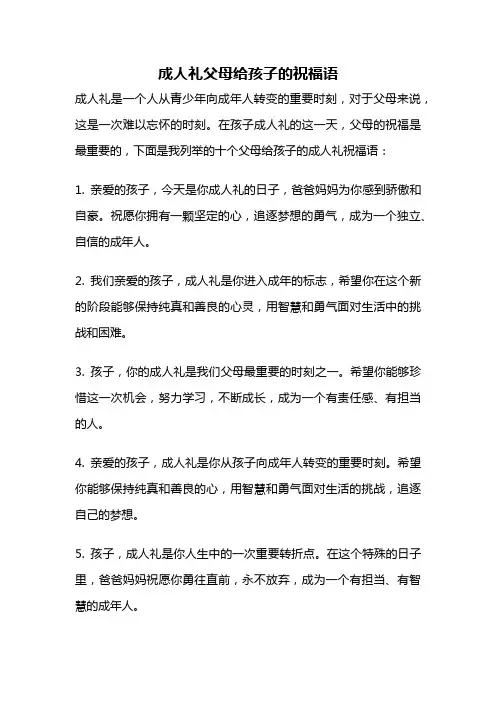 成人礼父母给孩子的祝福语

成人礼是一个人从青少年向成年人转变的重要时刻，对于父母来说，这是一次难以忘怀的时刻。在孩子成人礼的这一天，父母的祝福是最重要的，下面是我列举的十个父母给孩子的成人礼祝福语：

1. 亲爱的孩子，今天是你成人礼的日子，爸爸妈妈为你感到骄傲和自豪。祝愿你拥有一颗坚定的心，追逐梦想的勇气，成为一个独立、自信的成年人。

2. 我们亲爱的孩子，成人礼是你进入成年的标志，希望你在这个新的阶段能够保持纯真和善良的心灵，用智慧和勇气面对生活中的挑战和困难。

3. 孩子，你的成人礼是我们父母最重要的时刻之一。希望你能够珍惜这一次机会，努力学习，不断成长，成为一个有责任感、有担当的人。

4. 亲爱的孩子，成人礼是你从孩子向成年人转变的重要时刻。希望你能够保持纯真和善良的心，用智慧和勇气面对生活的挑战，追逐自己的梦想。

5. 孩子，成人礼是你人生中的一次重要转折点。在这个特殊的日子里，爸爸妈妈祝愿你勇往直前，永不放弃，成为一个有担当、有智慧的成年人。